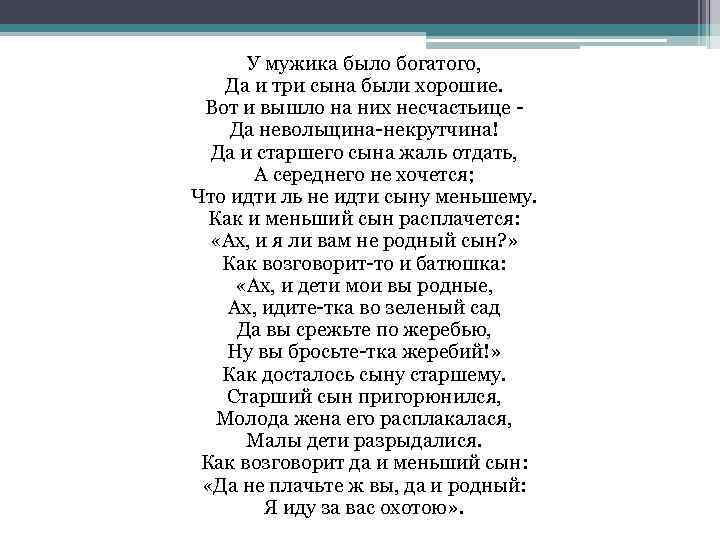 У мужика было богатого,
Да и три сына были хорошие.
Вот и вышло на них несчастьице -
Да невольщина-некрутчина!
Да и старшего сына жаль отдать,
А середнего не хочется;
Что идти ль не идти сыну меньшему.
Как и меньший сын расплачется:
«Ах, и я ли вам не родный сын?»
Как возговорит-то и батюшка:
«Ах, и дети мои вы родные,
Ах, идите-тка во зеленый сад
Да вы срежьте по жеребью,
Ну вы бросьте-тка жеребий!»
Как досталось сыну старшему.
Старший сын пригорюнился,
Молода жена его расплакалася,
Малы дети разрыдалися.
Как возговорит да и меньший сын:
«Да не плачьте ж вы, да и родный:
Я иду за вас охотою».